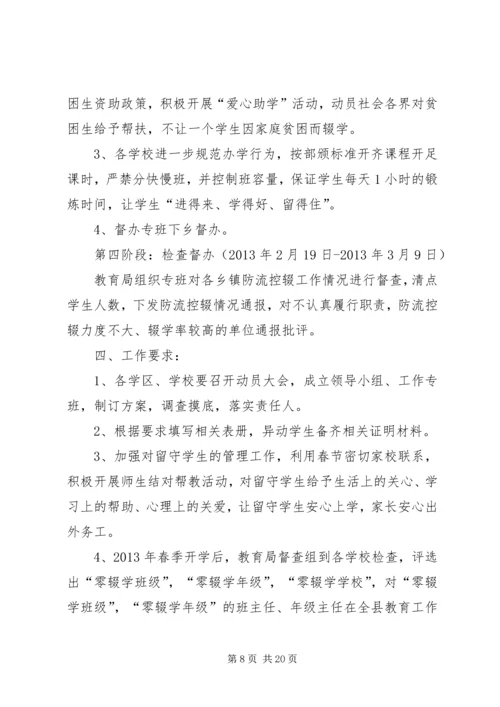 困生资助政策，积极开展“爱心助学”活动，动员社会各界对贫困生给予帮扶，不让一个学生因家庭贫困而辍学。

3、各学校进一步规范办学行为，按部颁标准开齐课程开足课时，严禁分快慢班，并控制班容量，保证学生每天1小时的锻炼时间，让学生“进得来、学得好、留得住”。

4、督办专班下乡督办。

第四阶段：检查督办（2013年2月19日-2013年3月9日）

教育局组织专班对各乡镇防流控辍工作情况进行督查，清点学生人数，下发防流控辍情况通报，对不认真履行职责，防流控辍力度不大、辍学率较高的单位通报批评。

四、工作要求：

1、各学区、学校要召开动员大会，成立领导小组、工作专班，制订方案，调查摸底，落实责任人。

2、根据要求填写相关表册，异动学生备齐相关证明材料。

3、加强对留守学生的管理工作，利用春节密切家校联系，积极开展师生结对帮教活动，对留守学生给予生活上的关心、学习上的帮助、心理上的关爱，让留守学生安心上学，家长安心出外务工。

4、2013年春季开学后，教育局督查组到各学校检查，评选出“零辍学班级”，“零辍学年级”，“零辍学学校”，对“零辍学班级”，“零辍学年级”的班主任、年级主任在全县教育工作

第8页 共20页